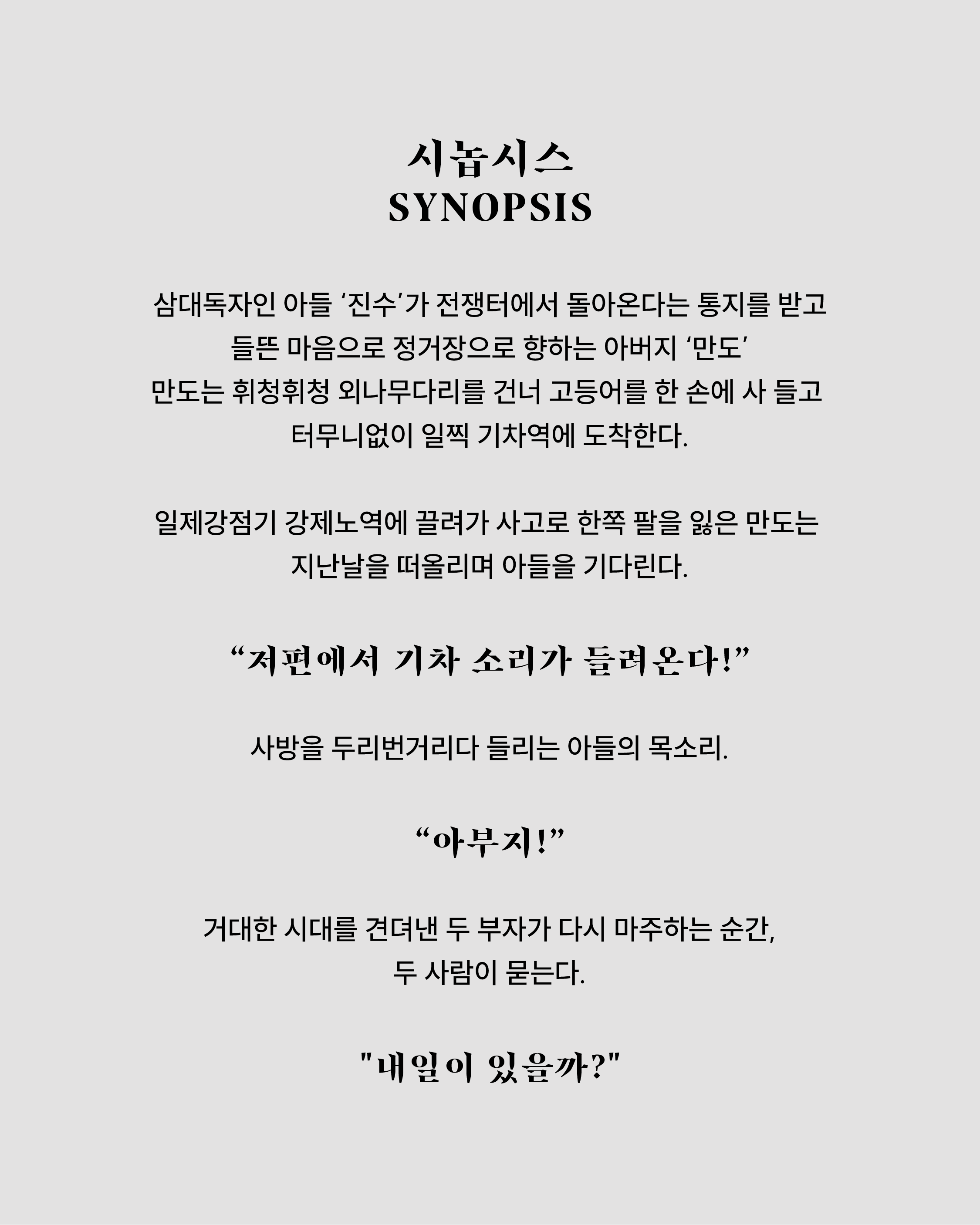 시놉시스
SYNOPSIS

삼대독자인 아들 ‘진수’가 전쟁터에서 돌아온다는 통지를 받고
들뜬 마음으로 정거장으로 향하는 아버지 ‘만도’
만도는 휘청휘청 외나무다리를 건너 고등어를 한 손에 사 들고
터무니없이 일찍 기차역에 도착한다.

일제강점기 강제노역에 끌려가 사고로 한쪽 팔을 잃은 만도는
지난날을 떠올리며 아들을 기다린다.

“저편에서 기차 소리가 들려온다!”

사방을 두리번거리다 들리는 아들의 목소리.

“아부지!”

거대한 시대를 견뎌낸 두 부자가 다시 마주하는 순간,
두 사람이 묻는다.

"내일이 있을까?"